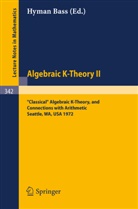 Lecture Notes in Mathematics

Hyman Bass (Ed.)

Algebraic K-Theory II

342

"Classical" Algebraic K-Theory, and Connections with Arithmetic
Seattle, WA, USA 1972

Springer